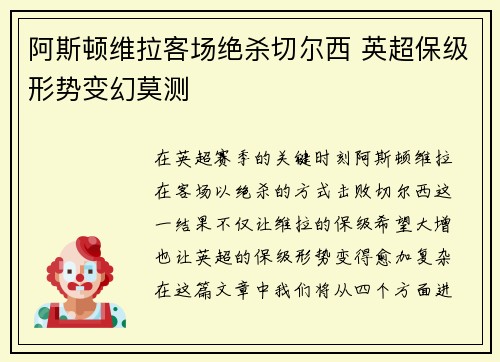 阿斯顿维拉客场绝杀切尔西 英超保级形势变幻莫测

在英超赛季的关键时刻阿斯顿维拉在客场以绝杀的方式击败切尔西这一结果不仅让维拉的保级希望大增也让英超的保级形势变得愈加复杂在这篇文章中我们将从四个方面进